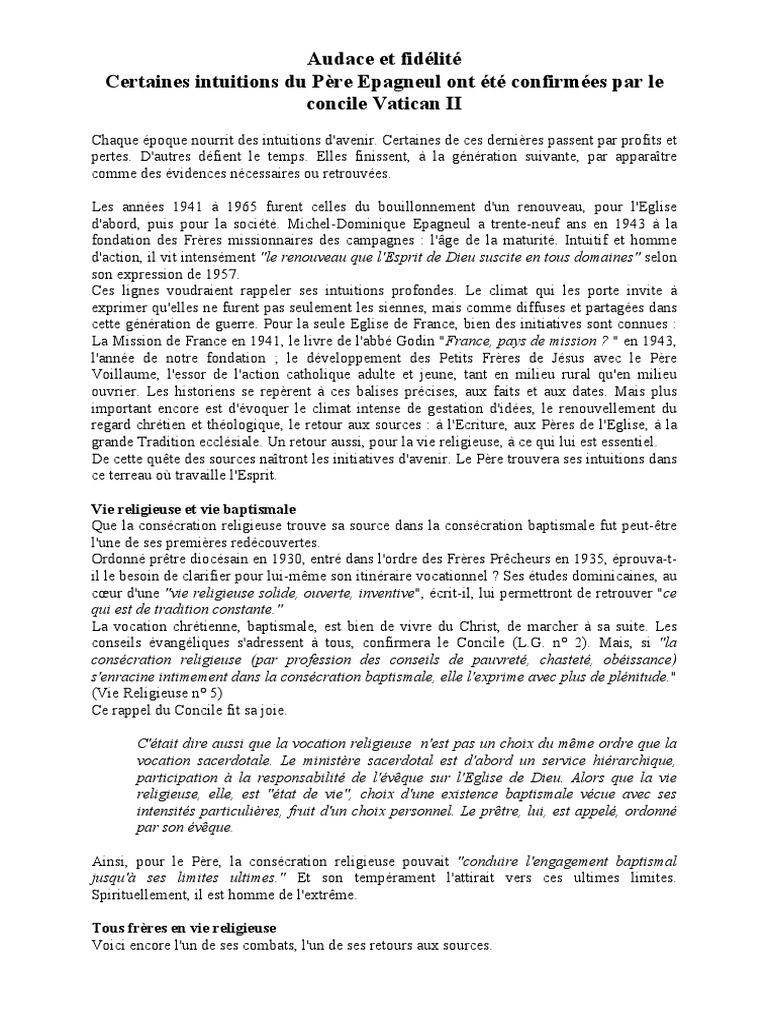 Audace et fidélité
Certaines intuitions du Père Epagneul ont été confirmées par le concile Vatican II

Chaque époque nourrit des intuitions d'avenir. Certaines de ces dernières passent par profits et pertes. D'autres défient le temps. Elles finissent, à la génération suivante, par apparaître comme des évidences nécessaires ou retrouvées.

Les années 1941 à 1965 furent celles du bouillonnement d'un renouveau, pour l'Eglise d'abord, puis pour la société. Michel-Dominique Epagneul a trente-neuf ans en 1943 à la fondation des Frères missionnaires des campagnes : l'âge de la maturité. Intuitif et homme d'action, il vit intensément "le renouveau que l'Esprit de Dieu suscite en tous domaines" selon son expression de 1957.
Ces lignes voudraient rappeler ses intuitions profondes. Le climat qui les porte invite à exprimer qu'elles ne furent pas seulement les siennes, mais comme diffuses et partagées dans cette génération de guerre. Pour la seule Eglise de France, bien des initiatives sont connues : La Mission de France en 1941, le livre de l'abbé Godin "France, pays de mission ? " en 1943, l'année de notre fondation ; le développement des Petits Frères de Jésus avec le Père Voillaume, l'essor de l'action catholique adulte et jeune, tant en milieu rural qu'en milieu ouvrier. Les historiens se repèrent à ces balises précises, aux faits et aux dates. Mais plus important encore est d'évoquer le climat intense de gestation d'idées, le renouvellement du regard chrétien et théologique, le retour aux sources : à l'Ecriture, aux Pères de l'Eglise, à la grande Tradition ecclésiale. Un retour aussi, pour la vie religieuse, à ce qui lui est essentiel.
De cette quête des sources naîtront les initiatives d'avenir. Le Père trouvera ses intuitions dans ce terreau où travaille l'Esprit.

Vie religieuse et vie baptismale
Que la consécration religieuse trouve sa source dans la consécration baptismale fut peut-être l'une de ses premières redécouvertes.
Ordonné prêtre diocésain en 1930, entré dans l'ordre des Frères Prêcheurs en 1935, éprouva-t-il le besoin de clarifier pour lui-même son itinéraire vocationnel ? Ses études dominicaines, au cœur d'une "vie religieuse solide, ouverte, inventive", écrit-il, lui permettront de retrouver "ce qui est de tradition constante."
La vocation chrétienne, baptismale, est bien de vivre du Christ, de marcher à sa suite. Les conseils évangéliques s'adressent à tous, confirmera le Concile (L.G. n° 2). Mais, si "la consécration religieuse (par profession des conseils de pauvreté, chasteté, obéissance) s'enracine intimement dans la consécration baptismale, elle l'exprime avec plus de plénitude." (Vie Religieuse n° 5)
Ce rappel du Concile fit sa joie.

C'était dire aussi que la vocation religieuse n'est pas un choix du même ordre que la vocation sacerdotale. Le ministère sacerdotal est d'abord un service hiérarchique, participation à la responsabilité de l'évêque sur l'Eglise de Dieu. Alors que la vie religieuse, elle, est "état de vie", choix d'une existence baptismale vécue avec ses intensités particulières, fruit d'un choix personnel. Le prêtre, lui, est appelé, ordonné par son évêque.

Ainsi, pour le Père, la consécration religieuse pouvait "conduire l'engagement baptismal jusqu'à ses limites ultimes." Et son tempérament l'attirait vers ces ultimes limites. Spirituellement, il est homme de l'extrême.

Tous frères en vie religieuse
Voici encore l'un de ses combats, l'un de ses retours aux sources.